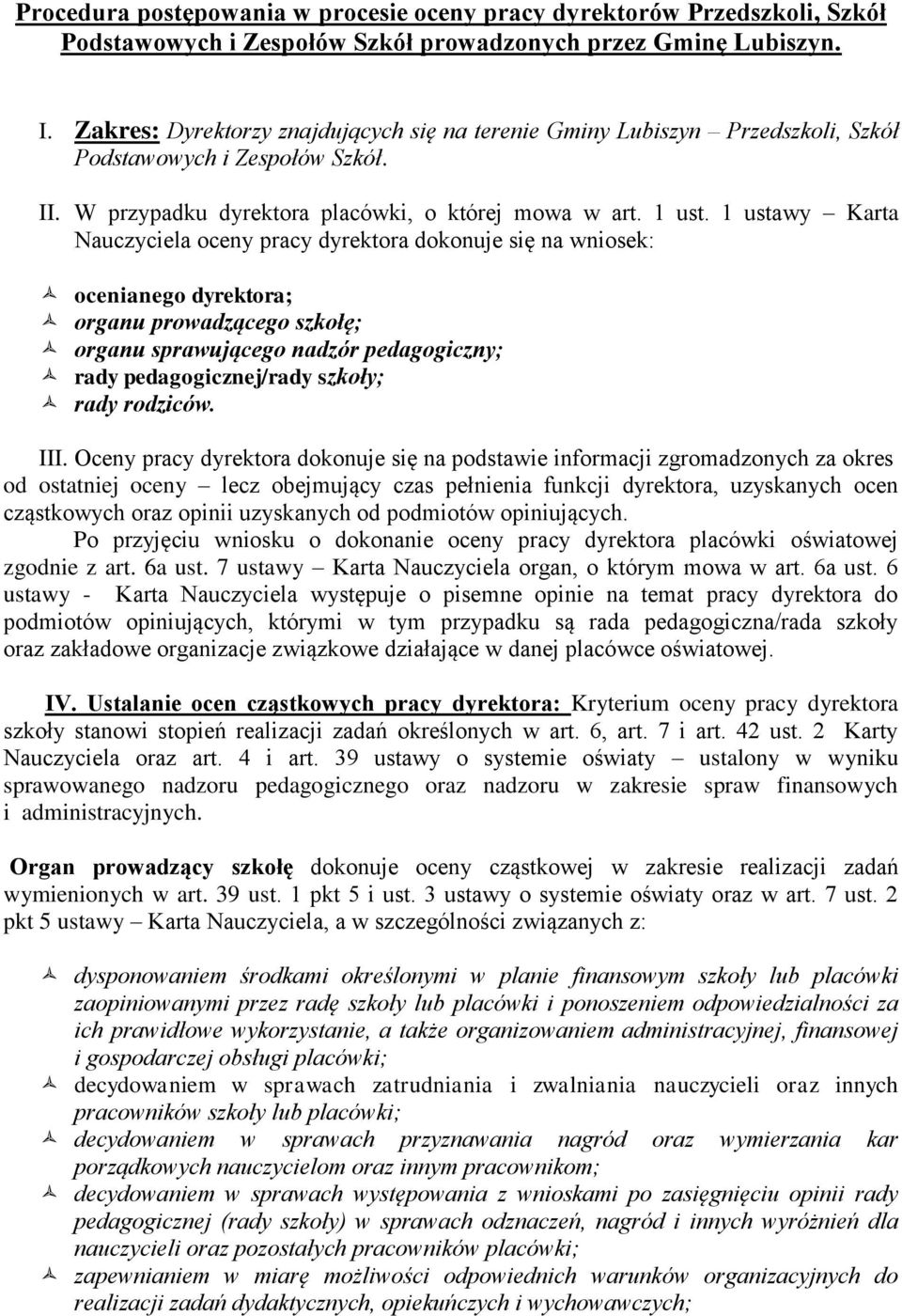 Procedura postępowania w procesie oceny pracy dyrektorów Przedszkoli, Szkół Podstawowych i Zespołów Szkół prowadzonych przez Gminę Lubiszyn.

I. Zakres: Dyrektorzy znajdujących się na terenie Gminy Lubiszyn – Przedszkoli, Szkół Podstawowych i Zespołów Szkół.

II. W przypadku dyrektora placówki, o której mowa w art. 1 ust. 1 ustawy – Karta Nauczyciela oceny pracy dyrektora dokonuje się na wniosek:

ocenianego dyrektora;
organu prowadzącego szkołę;
organu sprawującego nadzór pedagogiczny;
rady pedagogicznej/rady szkoły;
rady rodziców.

III. Oceny pracy dyrektora dokonuje się na podstawie informacji zgromadzonych za okres od ostatniej oceny – lecz obejmujący czas pełnienia funkcji dyrektora, uzyskanych ocen cząstkowych oraz opinii uzyskanych od podmiotów opiniujących.
Po przyjęciu wniosku o dokonanie oceny pracy dyrektora placówki oświatowej zgodnie z art. 6a ust. 7 ustawy – Karta Nauczyciela organ, o którym mowa w art. 6a ust. 6 ustawy - Karta Nauczyciela występuje o pisemne opinie na temat pracy dyrektora do podmiotów opiniujących, którymi w tym przypadku są rada pedagogiczna/rada szkoły oraz zakładowe organizacje związkowe działające w danej placówce oświatowej.

IV. Ustalanie ocen cząstkowych pracy dyrektora: Kryterium oceny pracy dyrektora szkoły stanowi stopień realizacji zadań określonych w art. 6, art. 7 i art. 42 ust. 2 Karty Nauczyciela oraz art. 4 i art. 39 ustawy o systemie oświaty – ustalony w wyniku sprawowanego nadzoru pedagogicznego oraz nadzoru w zakresie spraw finansowych i administracyjnych.

Organ prowadzący szkołę dokonuje oceny cząstkowej w zakresie realizacji zadań wymienionych w art. 39 ust. 1 pkt 5 i ust. 3 ustawy o systemie oświaty oraz w art. 7 ust. 2 pkt 5 ustawy – Karta Nauczyciela, a w szczególności związanych z:

dysponowaniem środkami określonymi w planie finansowym szkoły lub placówki zaopiniowanymi przez radę szkoły lub placówki i ponoszeniem odpowiedzialności za ich prawidłowe wykorzystanie, a także organizowaniem administracyjnej, finansowej i gospodarczej obsługi placówki;
decydowaniem w sprawach zatrudniania i zwalniania nauczycieli oraz innych pracowników szkoły lub placówki;
decydowaniem w sprawach przyznawania nagród oraz wymierzania kar porządkowych nauczycielom oraz innym pracownikom;
decydowaniem w sprawach występowania z wnioskami po zasięgnięciu opinii rady pedagogicznej (rady szkoły) w sprawach odznaczeń, nagród i innych wyróżnień dla nauczycieli oraz pozostałych pracowników placówki;
zapewnianiem w miarę możliwości odpowiednich warunków organizacyjnych do realizacji zadań dydaktycznych, opiekuńczych i wychowawczych;